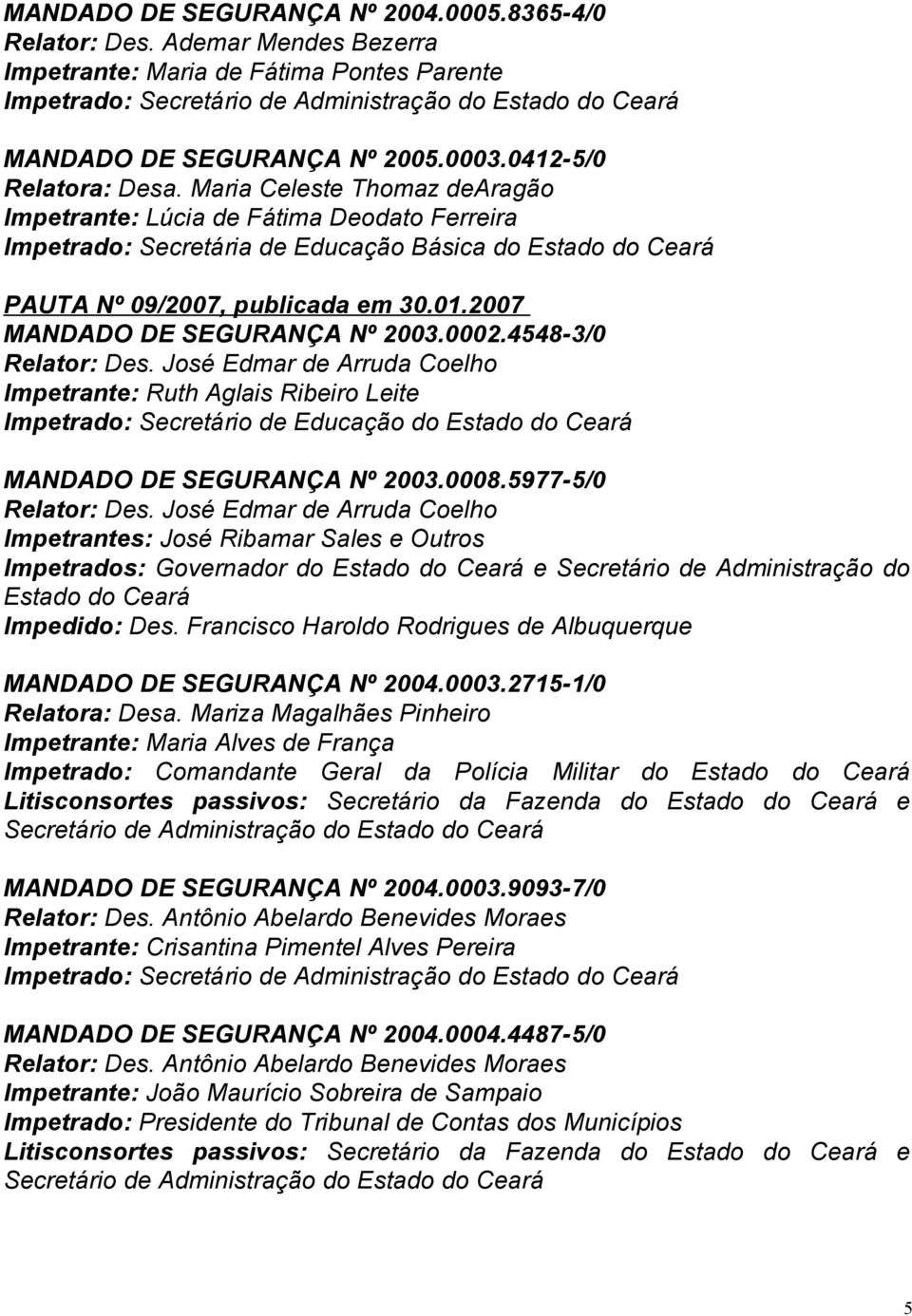 MANDADO DE SEGURANÇA Nº 2004.0005.8365-4/0
Relator: Des. Ademar Mendes Bezerra
Impetrante: Maria de Fátima Pontes Parente
Impetrado: Secretário de Administração do Estado do Ceará

MANDADO DE SEGURANÇA Nº 2005.0003.0412-5/0
Relatora: Desa. Maria Celeste Thomaz deAragão
Impetrante: Lúcia de Fátima Deodato Ferreira
Impetrado: Secretária de Educação Básica do Estado do Ceará

PAUTA Nº 09/2007, publicada em 30.01.2007
MANDADO DE SEGURANÇA Nº 2003.0002.4548-3/0
Relator: Des. José Edmar de Arruda Coelho
Impetrante: Ruth Aglais Ribeiro Leite
Impetrado: Secretário de Educação do Estado do Ceará

MANDADO DE SEGURANÇA Nº 2003.0008.5977-5/0
Relator: Des. José Edmar de Arruda Coelho
Impetrantes: José Ribamar Sales e Outros
Impetrados: Governador do Estado do Ceará e Secretário de Administração do Estado do Ceará
Impedido: Des. Francisco Haroldo Rodrigues de Albuquerque

MANDADO DE SEGURANÇA Nº 2004.0003.2715-1/0
Relatora: Desa. Mariza Magalhães Pinheiro
Impetrante: Maria Alves de França
Impetrado: Comandante Geral da Polícia Militar do Estado do Ceará
Litisconsortes passivos: Secretário da Fazenda do Estado do Ceará e Secretário de Administração do Estado do Ceará

MANDADO DE SEGURANÇA Nº 2004.0003.9093-7/0
Relator: Des. Antônio Abelardo Benevides Moraes
Impetrante: Crisantina Pimentel Alves Pereira
Impetrado: Secretário de Administração do Estado do Ceará

MANDADO DE SEGURANÇA Nº 2004.0004.4487-5/0
Relator: Des. Antônio Abelardo Benevides Moraes
Impetrante: João Maurício Sobreira de Sampaio
Impetrado: Presidente do Tribunal de Contas dos Municípios
Litisconsortes passivos: Secretário da Fazenda do Estado do Ceará e Secretário de Administração do Estado do Ceará

5